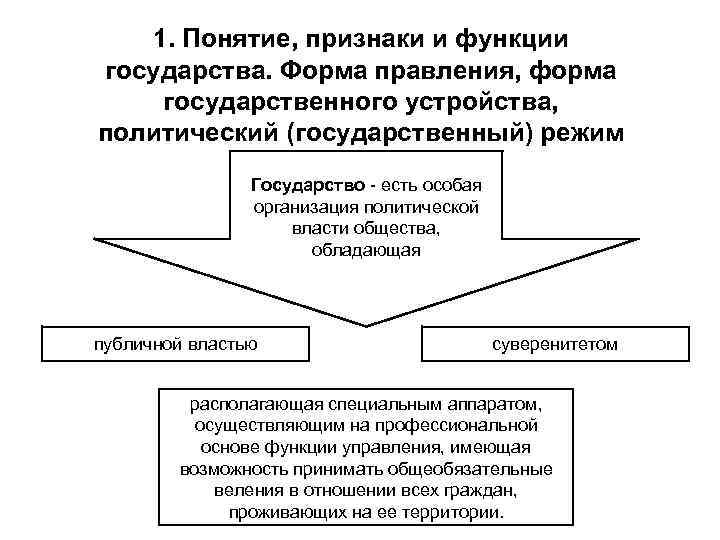 1. Понятие, признаки и функции государства. Форма правления, форма государственного устройства, политический (государственный) режим

Государство - есть особая организация политической власти общества, обладающая

публичной властью

суверенитетом

располагающая специальным аппаратом, осуществляющим на профессиональной основе функции управления, имеющая возможность принимать общеобязательные веления в отношении всех граждан, проживающих на ее территории.